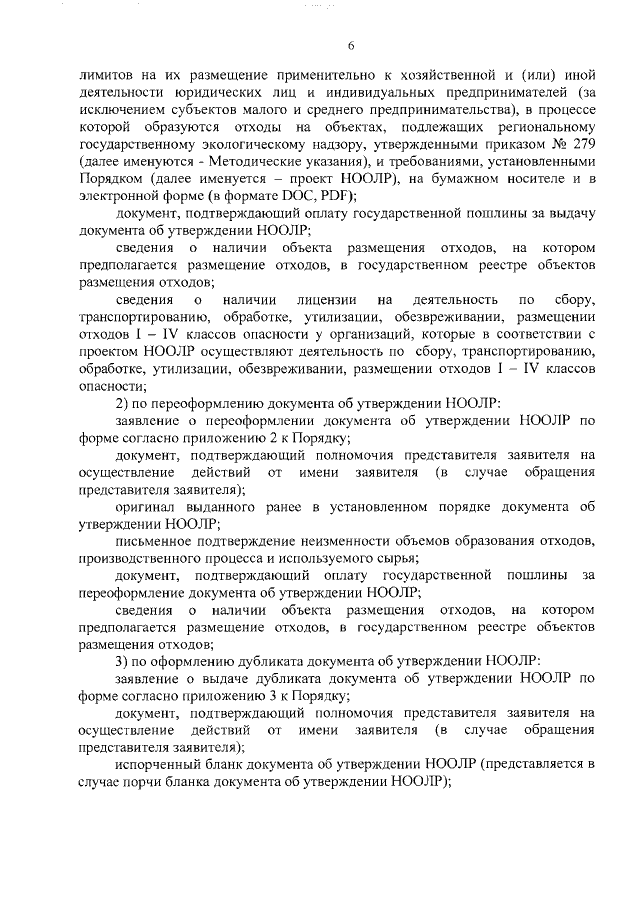 6

лимитов на их размещение применительно к хозяйственной и (или) иной деятельности юридических лиц и индивидуальных предпринимателей (за исключением субъектов малого и среднего предпринимательства), в процессе которой образуются отходы на объектах, подлежащих региональному государственному экологическому надзору, утвержденными приказом № 279 (далее именуются - Методические указания), и требованиями, установленными Порядком (далее именуется – проект НООЛР), на бумажном носителе и в электронной форме (в формате DOC, PDF);

документ, подтверждающий оплату государственной пошлины за выдачу документа об утверждении НООЛР;

сведения о наличии объекта размещения отходов, на котором предполагается размещение отходов, в государственном реестре объектов размещения отходов;

сведения о наличии лицензии на деятельность по сбору, транспортированию, обработке, утилизации, обезвреживании, размещении отходов I – IV классов опасности у организаций, которые в соответствии с проектом НООЛР осуществляют деятельность по сбору, транспортированию, обработке, утилизации, обезвреживании, размещении отходов I – IV классов опасности;

2) по переоформлению документа об утверждении НООЛР:

заявление о переоформлении документа об утверждении НООЛР по форме согласно приложению 2 к Порядку;

документ, подтверждающий полномочия представителя заявителя на осуществление действий от имени заявителя (в случае обращения представителя заявителя);

оригинал выданного ранее в установленном порядке документа об утверждении НООЛР;

письменное подтверждение неизменности объемов образования отходов, производственного процесса и используемого сырья;

документ, подтверждающий оплату государственной пошлины за переоформление документа об утверждении НООЛР;

сведения о наличии объекта размещения отходов, на котором предполагается размещение отходов, в государственном реестре объектов размещения отходов;

3) по оформлению дубликата документа об утверждении НООЛР:

заявление о выдаче дубликата документа об утверждении НООЛР по форме согласно приложению 3 к Порядку;

документ, подтверждающий полномочия представителя заявителя на осуществление действий от имени заявителя (в случае обращения представителя заявителя);

испорченный бланк документа об утверждении НООЛР (представляется в случае порчи бланка документа об утверждении НООЛР);